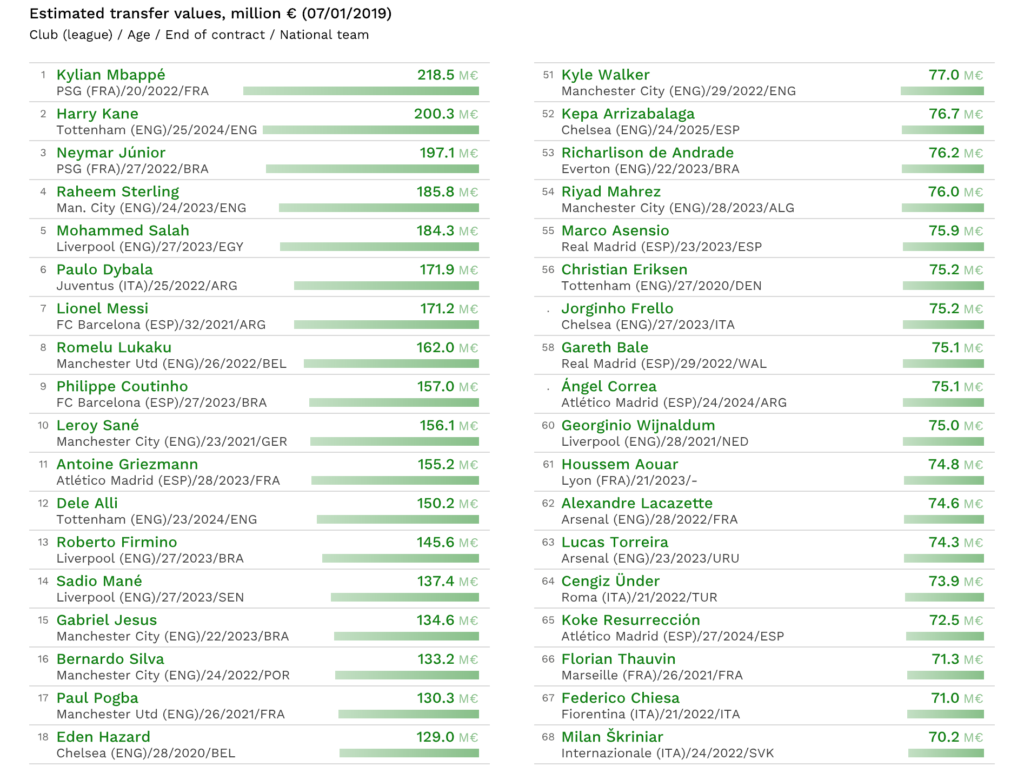 Estimated transfer values, million € (07/01/2019)
Club (league) / Age / End of contract / National team

1 Kylian Mbappé 218.5 M€
PSG (FRA)/20/2022/FRA

2 Harry Kane 200.3 M€
Tottenham (ENG)/25/2024/ENG

3 Neymar Júnior 197.1 M€
PSG (FRA)/27/2022/BRA

4 Raheem Sterling 185.8 M€
Man. City (ENG)/24/2023/ENG

5 Mohammed Salah 184.3 M€
Liverpool (ENG)/27/2023/EGY

6 Paulo Dybala 171.9 M€
Juventus (ITA)/25/2022/ARG

7 Lionel Messi 171.2 M€
FC Barcelona (ESP)/32/2021/ARG

8 Romelu Lukaku 162.0 M€
Manchester Utd (ENG)/26/2022/BEL

9 Philippe Coutinho 157.0 M€
FC Barcelona (ESP)/27/2023/BRA

10 Leroy Sané 156.1 M€
Manchester City (ENG)/23/2021/GER

11 Antoine Griezmann 155.2 M€
Atlético Madrid (ESP)/28/2023/FRA

12 Dele Alli 150.2 M€
Tottenham (ENG)/23/2024/ENG

13 Roberto Firmino 145.6 M€
Liverpool (ENG)/27/2023/BRA

14 Sadio Mané 137.4 M€
Liverpool (ENG)/27/2023/SEN

15 Gabriel Jesus 134.6 M€
Manchester City (ENG)/22/2023/BRA

16 Bernardo Silva 133.2 M€
Manchester City (ENG)/24/2022/POR

17 Paul Pogba 130.3 M€
Manchester Utd (ENG)/26/2021/FRA

18 Eden Hazard 129.0 M€
Chelsea (ENG)/28/2020/BEL

51 Kyle Walker 77.0 M€
Manchester City (ENG)/29/2022/ENG

52 Kepa Arrizabalaga 76.7 M€
Chelsea (ENG)/24/2025/ESP

53 Richarlison de Andrade 76.2 M€
Everton (ENG)/22/2023/BRA

54 Riyad Mahrez 76.0 M€
Manchester City (ENG)/28/2023/ALG

55 Marco Asensio 75.9 M€
Real Madrid (ESP)/23/2023/ESP

56 Christian Eriksen 75.2 M€
Tottenham (ENG)/27/2020/DEN

. Jorginho Frello 75.2 M€
Chelsea (ENG)/27/2023/ITA

58 Gareth Bale 75.1 M€
Real Madrid (ESP)/29/2022/WAL

. Ángel Correa 75.1 M€
Atlético Madrid (ESP)/24/2024/ARG

60 Georginio Wijnaldum 75.0 M€
Liverpool (ENG)/28/2021/NED

61 Houssem Aouar 74.8 M€
Lyon (FRA)/21/2023/-

62 Alexandre Lacazette 74.6 M€
Arsenal (ENG)/28/2022/FRA

63 Lucas Torreira 74.3 M€
Arsenal (ENG)/23/2023/URU

64 Cengiz Ünder 73.9 M€
Roma (ITA)/21/2022/TUR

65 Koke Resurrección 72.5 M€
Atlético Madrid (ESP)/27/2024/ESP

66 Florian Thauvin 71.3 M€
Marseille (FRA)/26/2021/FRA

67 Federico Chiesa 71.0 M€
Fiorentina (ITA)/21/2022/ITA

68 Milan Škriniar 70.2 M€
Internazionale (ITA)/24/2022/SVK